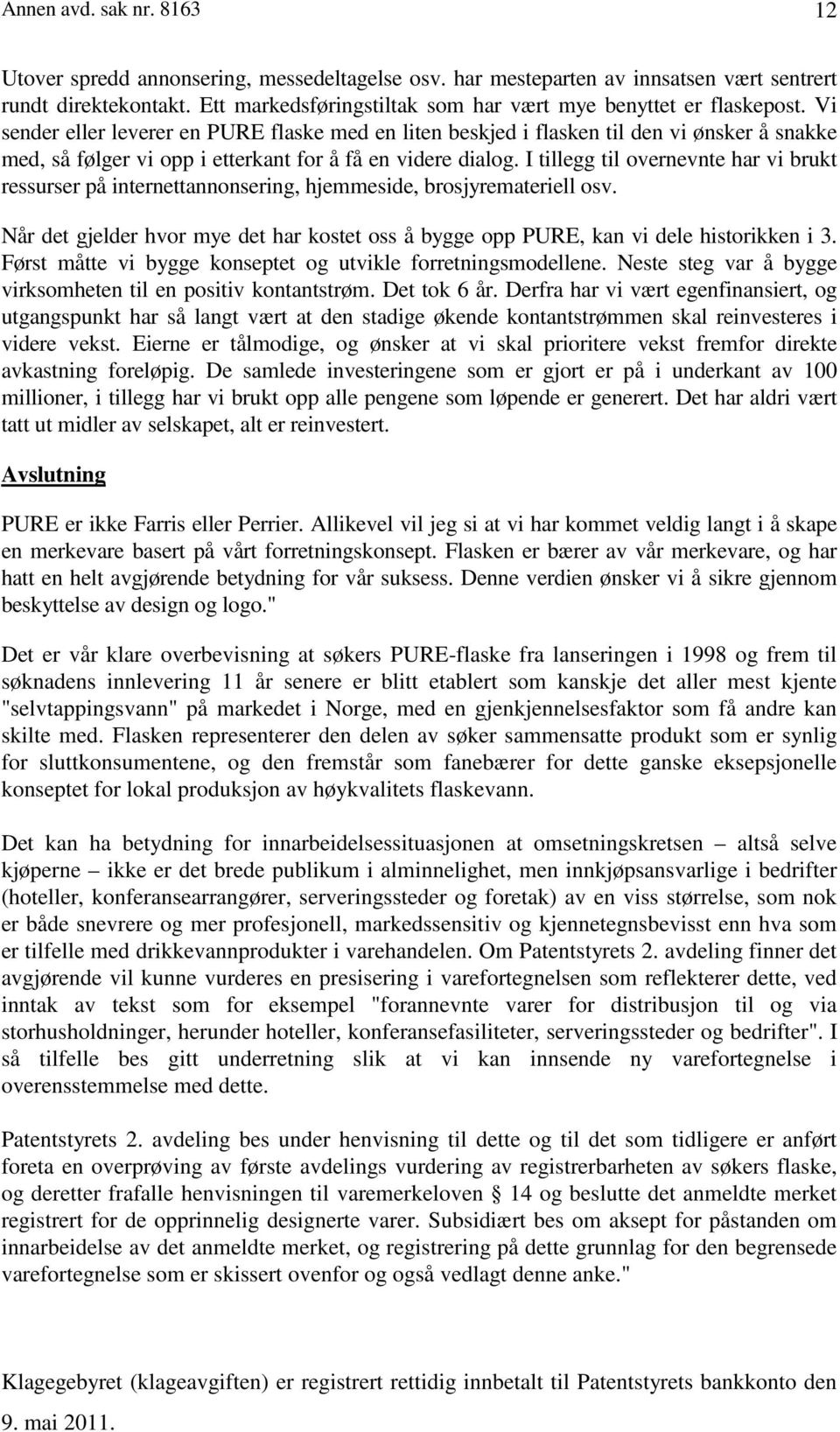 Annen avd. sak nr. 8163 12

Utover spredd annonsering, messedeltagelse osv. har mesteparten av innsatsen vært sentrert rundt direktekontakt. Ett markedsføringstiltak som har vært mye benyttet er flaskepost. Vi sender eller leverer en PURE flaske med en liten beskjed i flasken til den vi ønsker å snakke med, så følger vi opp i etterkant for å få en videre dialog. I tillegg til overnevnte har vi brukt ressurser på internettannonsering, hjemmeside, brosjyremateriell osv.

Når det gjelder hvor mye det har kostet oss å bygge opp PURE, kan vi dele historikken i 3. Først måtte vi bygge konseptet og utvikle forretningsmodellene. Neste steg var å bygge virksomheten til en positiv kontantstrøm. Det tok 6 år. Derfra har vi vært egenfinansiert, og utgangspunkt har så langt vært at den stadige økende kontantstrømmen skal reinvesteres i videre vekst. Eierne er tålmodige, og ønsker at vi skal prioritere vekst fremfor direkte avkastning foreløpig. De samlede investeringene som er gjort er på i underkant av 100 millioner, i tillegg har vi brukt opp alle pengene som løpende er generert. Det har aldri vært tatt ut midler av selskapet, alt er reinvestert.

Avslutning

PURE er ikke Farris eller Perrier. Allikevel vil jeg si at vi har kommet veldig langt i å skape en merkevare basert på vårt forretningskonsept. Flasken er bærer av vår merkevare, og har hatt en helt avgjørende betydning for vår suksess. Denne verdien ønsker vi å sikre gjennom beskyttelse av design og logo."

Det er vår klare overbevisning at søkers PURE-flaske fra lanseringen i 1998 og frem til søknadens innlevering 11 år senere er blitt etablert som kanskje det aller mest kjente "selvtappingsvann" på markedet i Norge, med en gjenkjennelsesfaktor som få andre kan skilte med. Flasken representerer den delen av søker sammensatte produkt som er synlig for sluttkonsumentene, og den fremstår som fanebærer for dette ganske eksepsjonelle konseptet for lokal produksjon av høykvalitets flaskevann.

Det kan ha betydning for innarbeidelsessituasjonen at omsetningskretsen – altså selve kjøperne – ikke er det brede publikum i alminnelighet, men innkjøpsansvarlige i bedrifter (hoteller, konferansearrangører, serveringssteder og foretak) av en viss størrelse, som nok er både snevrere og mer profesjonell, markedssensitiv og kjennetegnsbevisst enn hva som er tilfelle med drikkevannprodukter i varehandelen. Om Patentstyrets 2. avdeling finner det avgjørende vil kunne vurderes en presisering i varefortegnelsen som reflekterer dette, ved inntak av tekst som for eksempel "forannevnte varer for distribusjon til og via storhusholdninger, herunder hoteller, konferansefasiliteter, serveringssteder og bedrifter". I så tilfelle bes gitt underretning slik at vi kan innsende ny varefortegnelse i overensstemmelse med dette.

Patentstyrets 2. avdeling bes under henvisning til dette og til det som tidligere er anført foreta en overprøving av første avdelings vurdering av registrerbarheten av søkers flaske, og deretter frafalle henvisningen til varemerkeloven § 14 og beslutte det anmeldte merket registrert for de opprinnelig designerte varer. Subsidiært bes om aksept for påstanden om innarbeidelse av det anmeldte merket, og registrering på dette grunnlag for den begrensede varefortegnelse som er skissert ovenfor og også vedlagt denne anke."

Klagegebyret (klageavgiften) er registrert rettidig innbetalt til Patentstyrets bankkonto den 9. mai 2011.